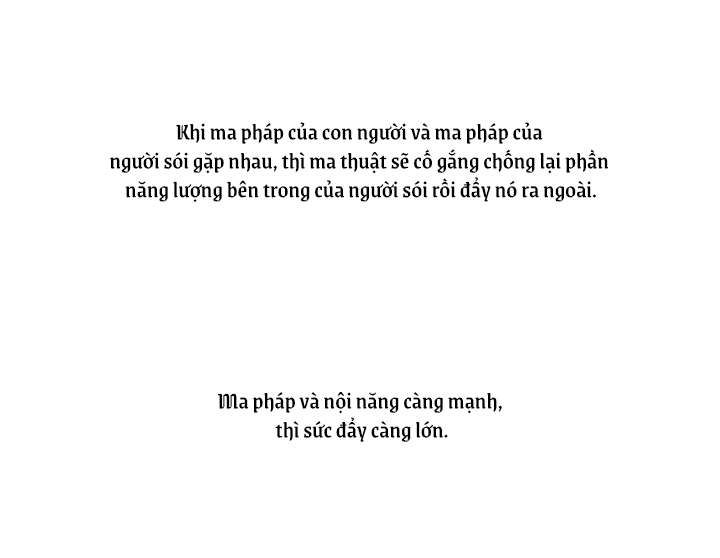 Khi ma pháp của con người và ma pháp của người sói gặp nhau, thì ma thuật sẽ cố gắng chống lại phần năng lượng bên trong của người sói rồi đẩy nó ra ngoài.

Ma pháp và nội năng càng mạnh, thì sức đẩy càng lớn.